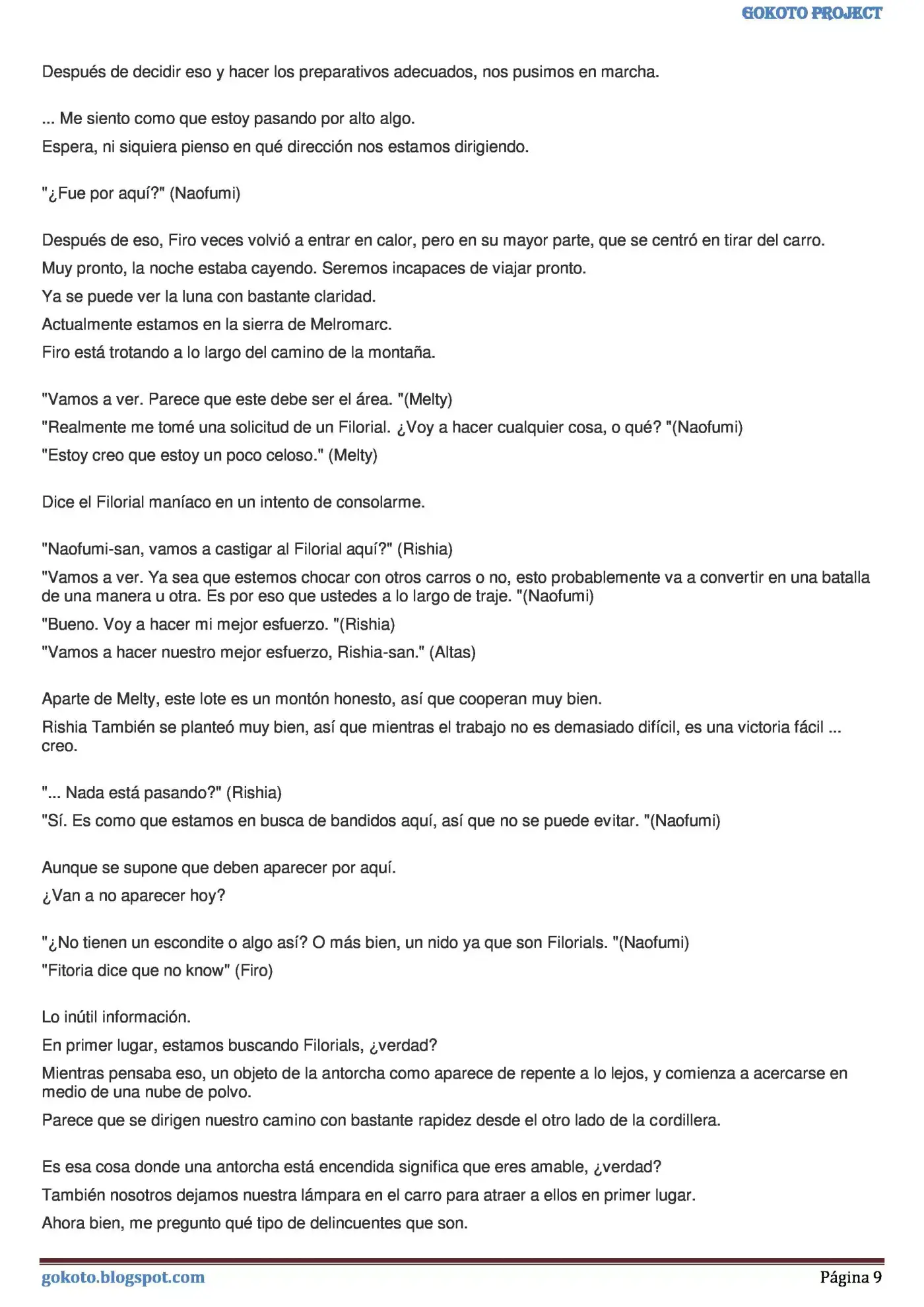 GOKOTO PROJECT

Después de decidir eso y hacer los preparativos adecuados, nos pusimos en marcha.

... Me siento como que estoy pasando por alto algo.

Espera, ni siquiera pienso en qué dirección nos estamos dirigiendo.

"¿Fue por aquí?" (Naofumi)

Después de eso, Firo veces volvió a entrar en calor, pero en su mayor parte, que se centró en tirar del carro.

Muy pronto, la noche estaba cayendo. Seremos incapaces de viajar pronto.

Ya se puede ver la luna con bastante claridad.

Actualmente estamos en la sierra de Melromarc.

Firo está trotando a lo largo del camino de la montaña.

"Vamos a ver. Parece que este debe ser el área. "(Melty)

"Realmente me tomé una solicitud de un Filorial. ¿Voy a hacer cualquier cosa, o qué? "(Naofumi)

"Estoy creo que estoy un poco celoso." (Melty)

Dice el Filorial maníaco en un intento de consolarme.

"Naofumi-san, vamos a castigar al Filorial aquí?" (Rishia)

"Vamos a ver. Ya sea que estemos chocar con otros carros o no, esto probablemente va a convertir en una batalla de una manera u otra. Es por eso que ustedes a lo largo de traje. "(Naofumi)

"Bueno. Voy a hacer mi mejor esfuerzo. "(Rishia)

"Vamos a hacer nuestro mejor esfuerzo, Rishia-san." (Altas)

Aparte de Melty, este lote es un montón honesto, así que cooperan muy bien.

Rishia También se planteó muy bien, así que mientras el trabajo no es demasiado difícil, es una victoria fácil ... creo.

"... Nada está pasando?" (Rishia)

"Sí. Es como que estamos en busca de bandidos aquí, así que no se puede evitar. "(Naofumi)

Aunque se supone que deben aparecer por aquí.

¿Van a no aparecer hoy?

"¿No tienen un escondite o algo así? O más bien, un nido ya que son Filorials. "(Naofumi)

"Fitoria dice que no know" (Firo)

Lo inútil información.

En primer lugar, estamos buscando Filorials, ¿verdad?

Mientras pensaba eso, un objeto de la antorcha como aparece de repente a lo lejos, y comienza a acercarse en medio de una nube de polvo.

Parece que se dirigen nuestro camino con bastante rapidez desde el otro lado de la cordillera.

Es esa cosa donde una antorcha está encendida significa que eres amable, ¿verdad?

También nosotros dejamos nuestra lámpara en el carro para atraer a ellos en primer lugar.

Ahora bien, me pregunto qué tipo de delincuentes que son.

gokoto.blogspot.com

Página 9